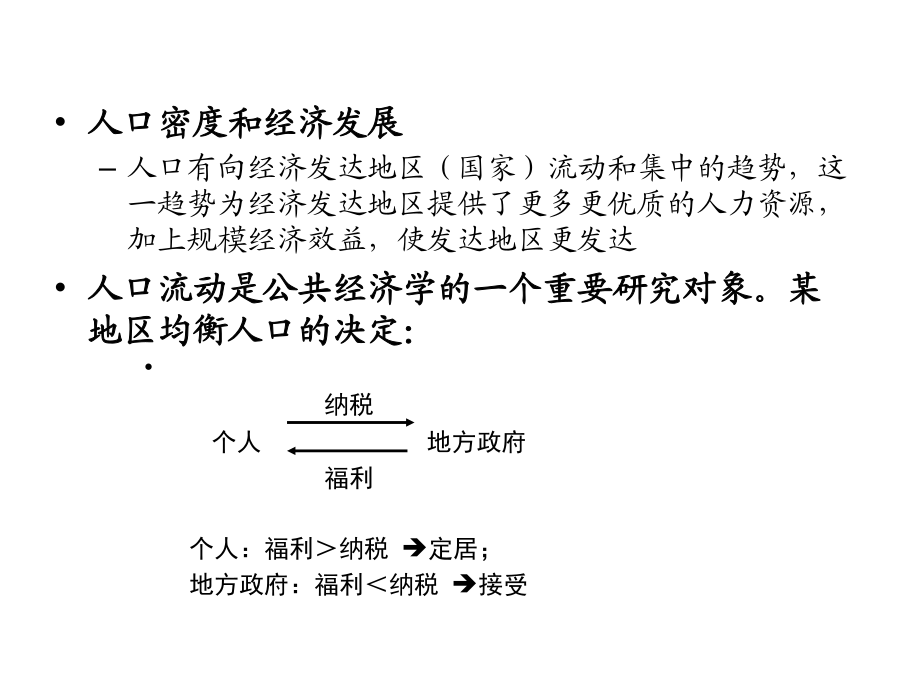 • 人口密度和经济发展

– 人口有向经济发达地区（国家）流动和集中的趋势，这一趋势为经济发达地区提供了更多更优质的人力资源，加上规模经济效益，使发达地区更发达

• 人口流动是公共经济学的一个重要研究对象。某地区均衡人口的决定:

•

纳税

个人 地方政府

福利

个人：福利＞纳税 ➔定居；

地方政府：福利＜纳税 ➔接受